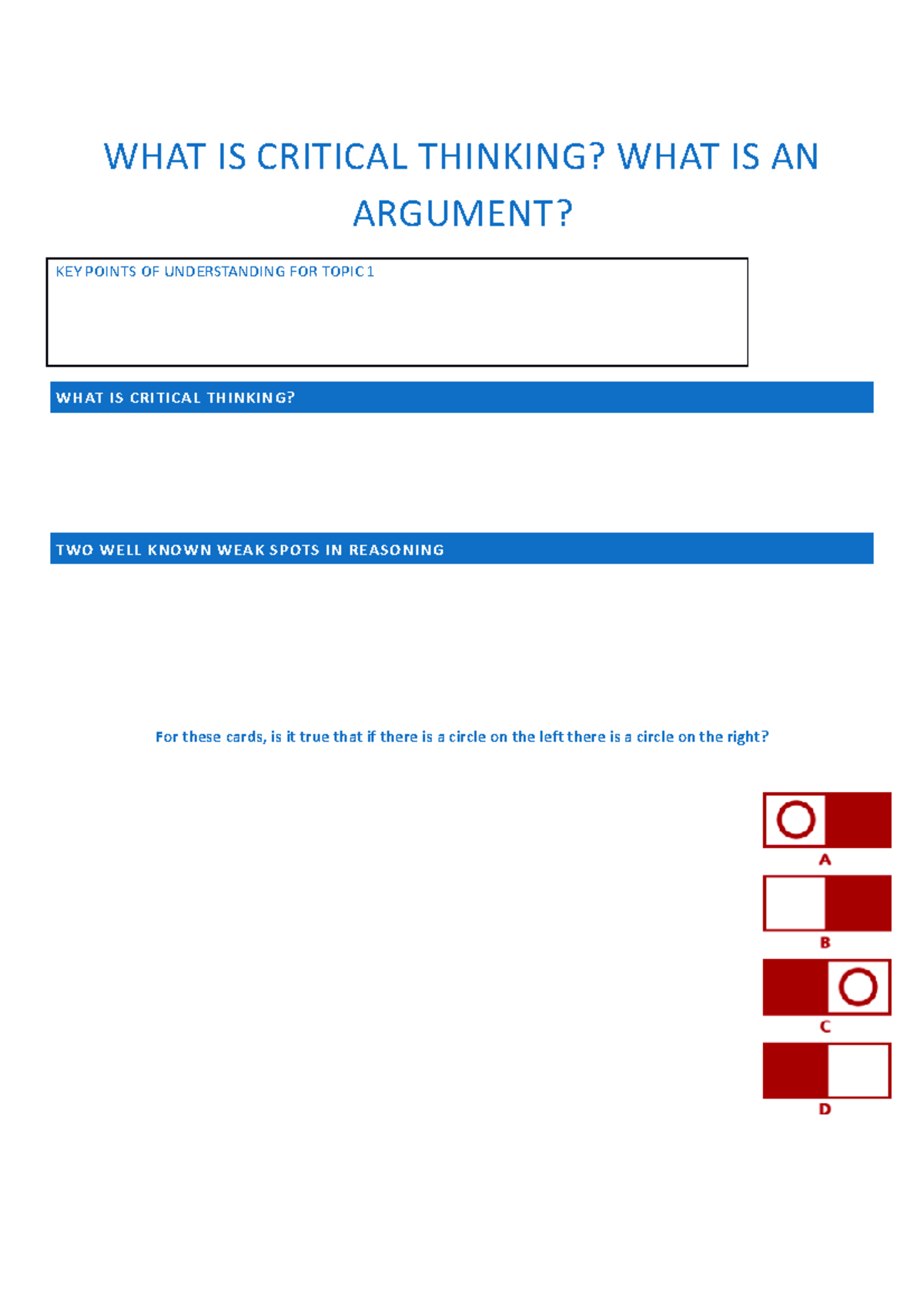 WHAT IS CRITICAL THINKING? WHAT IS AN ARGUMENT?

KEY POINTS OF UNDERSTANDING FOR TOPIC 1

WHAT IS CRITICAL THINKING?

TWO WELL KNOWN WEAK SPOTS IN REASONING

For these cards, is it true that if there is a circle on the left there is a circle on the right?

A

B

C

D